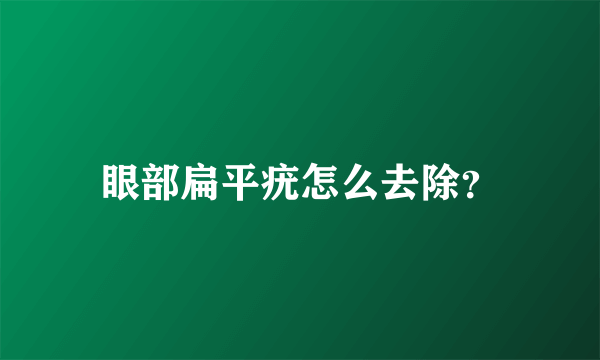 眼部扁平疣怎么去除?